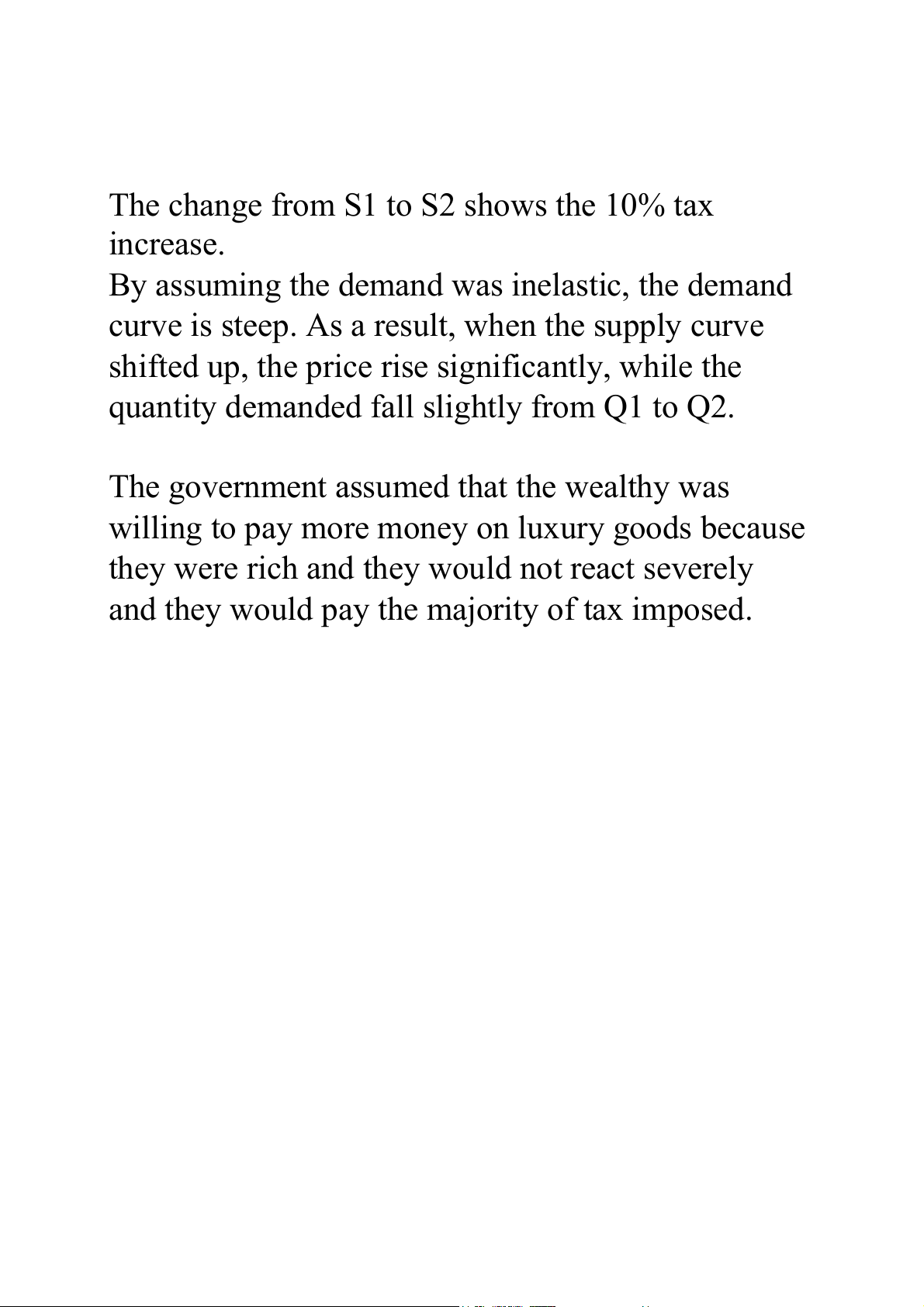 The change from S1 to S2 shows the 10% tax increase.
By assuming the demand was inelastic, the demand curve is steep. As a result, when the supply curve shifted up, the price rise significantly, while the quantity demanded fall slightly from Q1 to Q2.

The government assumed that the wealthy was willing to pay more money on luxury goods because they were rich and they would not react severely and they would pay the majority of tax imposed.